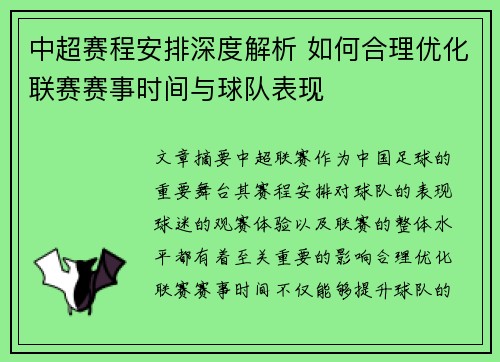 中超赛程安排深度解析 如何合理优化联赛赛事时间与球队表现

文章摘要中超联赛作为中国足球的重要舞台其赛程安排对球队的表现球迷的观赛体验以及联赛的整体水平都有着至关重要的影响合理优化联赛赛事时间不仅能够提升球队的